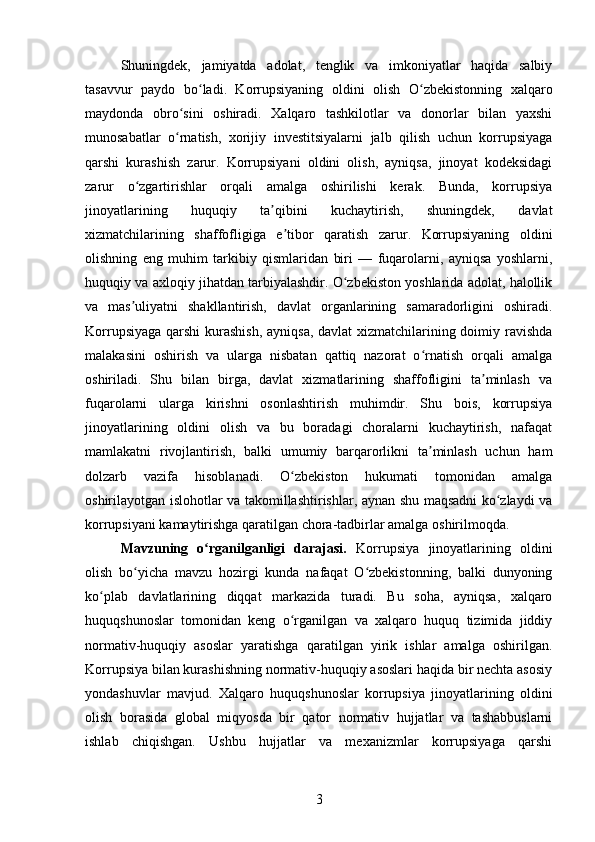 Shuningdek, jamiyatda adolat, tenglik va imkoniyatlar haqida salbiy tasavvur paydo boʻladi. Korrupsiyaning oldini olish Oʻzbekistonning xalqaro maydonda obroʻsini oshiradi. Xalqaro tashkilotlar va donorlar bilan yaxshi munosabatlar oʻrnatish, xorijiy investitsiyalarni jalb qilish uchun korrupsiyaga qarshi kurashish zarur. Korrupsiyani oldini olish, ayniqsa, jinoyat kodeksidagi zarur oʻzgartirishlar orqali amalga oshirilishi kerak. Bunda, korrupsiya jinoyatlarining huquqiy taʼqibini kuchaytirish, shuningdek, davlat xizmatchilarining shaffofligiga eʼtibor qaratish zarur. Korrupsiyaning oldini olishning eng muhim tarkibiy qismlaridan biri — fuqarolarni, ayniqsa yoshlarni, huquqiy va axloqiy jihatdan tarbiyalashdir. Oʻzbekiston yoshlarida adolat, halollik va masʼuliyatni shakllantirish, davlat organlarining samaradorligini oshiradi. Korrupsiyaga qarshi kurashish, ayniqsa, davlat xizmatchilarining doimiy ravishda malakasini oshirish va ularga nisbatan qattiq nazorat oʻrnatish orqali amalga oshiriladi. Shu bilan birga, davlat xizmatlarining shaffofligini taʼminlash va fuqarolarni ularga kirishni osonlashtirish muhimdir. Shu bois, korrupsiya jinoyatlarining oldini olish va bu boradagi choralarni kuchaytirish, nafaqat mamlakatni rivojlantirish, balki umumiy barqarorlikni taʼminlash uchun ham dolzarb vazifa hisoblanadi. Oʻzbekiston hukumati tomonidan amalga oshirilayotgan islohotlar va takomillashtirishlar, aynan shu maqsadni koʻzlaydi va korrupsiyani kamaytirishga qaratilgan chora-tadbirlar amalga oshirilmoqda.

Mavzuning oʻrganilganligi darajasi. Korrupsiya jinoyatlarining oldini olish boʻyicha mavzu hozirgi kunda nafaqat Oʻzbekistonning, balki dunyoning koʻplab davlatlarining diqqat markazida turadi. Bu soha, ayniqsa, xalqaro huquqshunoslar tomonidan keng oʻrganilgan va xalqaro huquq tizimida jiddiy normativ-huquqiy asoslar yaratishga qaratilgan yirik ishlar amalga oshirilgan. Korrupsiya bilan kurashishning normativ-huquqiy asoslari haqida bir nechta asosiy yondashuvlar mavjud. Xalqaro huquqshunoslar korrupsiya jinoyatlarining oldini olish borasida global miqyosda bir qator normativ hujjatlar va tashabbuslarni ishlab chiqishgan. Ushbu hujjatlar va mexanizmlar korrupsiyaga qarshi

3